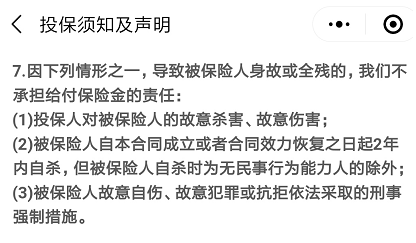 投保须知及声明

7.因下列情形之一，导致被保险人身故或全残的，我们不承担给付保险金的责任：
(1)投保人对被保险人的故意杀害、故意伤害；
(2)被保险人自本合同成立或者合同效力恢复之日起2年内自杀，但被保险人自杀时为无民事行为能力人的除外；
(3)被保险人故意自伤、故意犯罪或抗拒依法采取的刑事强制措施。